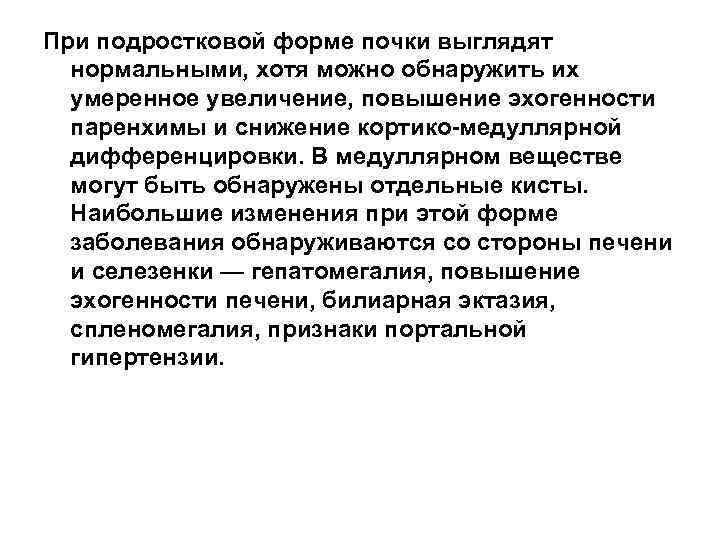 При подростковой форме почки выглядят нормальными, хотя можно обнаружить их умеренное увеличение, повышение эхогенности паренхимы и снижение кортико-медуллярной дифференцировки. В медуллярном веществе могут быть обнаружены отдельные кисты. Наибольшие изменения при этой форме заболевания обнаруживаются со стороны печени и селезенки — гепатомегалия, повышение эхогенности печени, билиарная эктазия, спленомегалия, признаки портальной гипертензии.